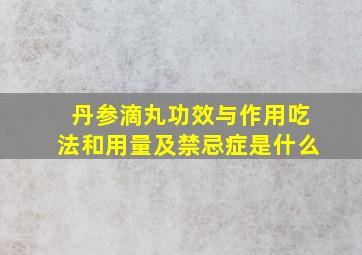 丹参滴丸功效与作用吃法和用量及禁忌症是什么